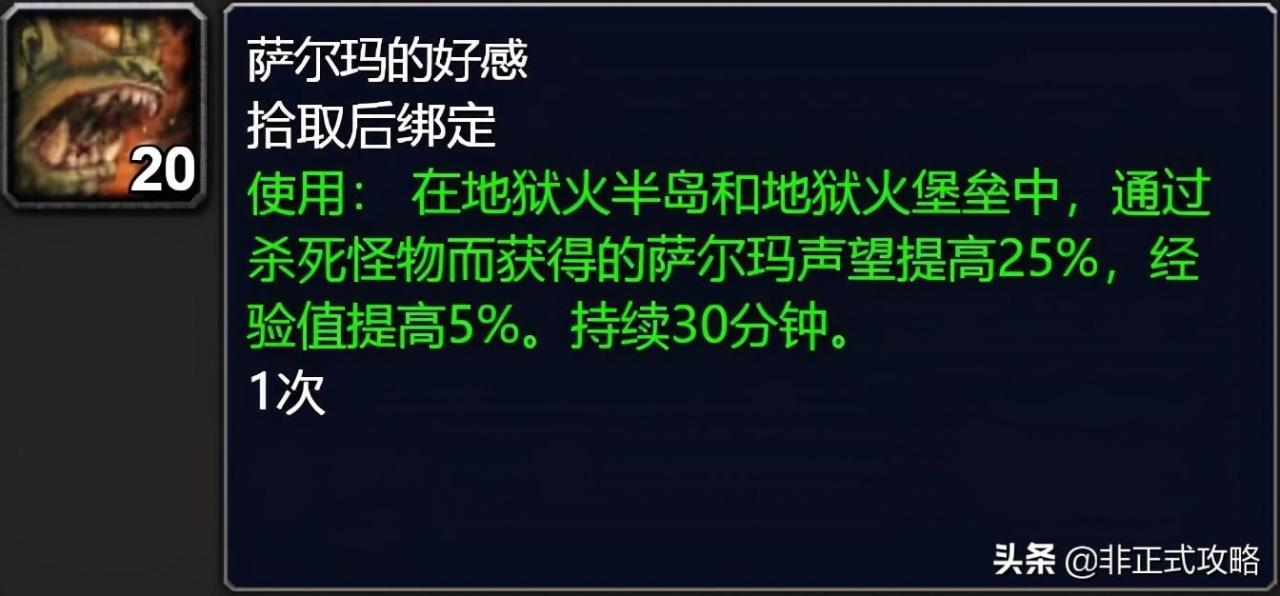 20

萨尔玛的好感
拾取后绑定
使用： 在地狱火半岛和地狱火堡垒中，通过杀死怪物而获得的萨尔玛声望提高25%，经验值提高5%。持续30分钟。
1次

头条 @非正式攻略